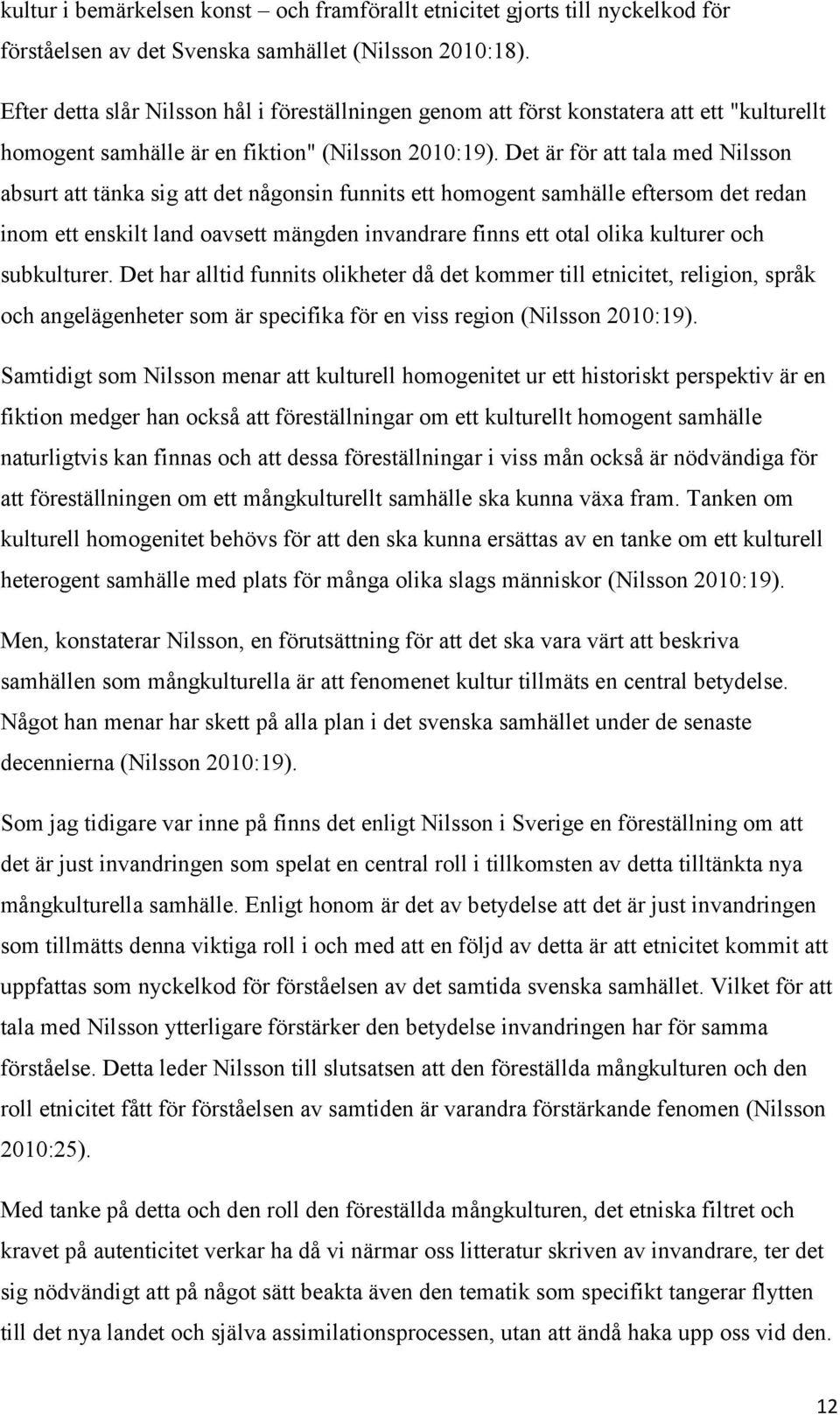 kultur i bemärkelsen konst – och framförallt etnicitet gjorts till nyckelkod för förståelsen av det Svenska samhället (Nilsson 2010:18).

Efter detta slår Nilsson hål i föreställningen genom att först konstatera att ett "kulturellt homogent samhälle är en fiktion" (Nilsson 2010:19). Det är för att tala med Nilsson absurt att tänka sig att det någonsin funnits ett homogent samhälle eftersom det redan inom ett enskilt land oavsett mängden invandrare finns ett otal olika kulturer och subkulturer. Det har alltid funnits olikheter då det kommer till etnicitet, religion, språk och angelägenheter som är specifika för en viss region (Nilsson 2010:19).

Samtidigt som Nilsson menar att kulturell homogenitet ur ett historiskt perspektiv är en fiktion medger han också att föreställningar om ett kulturellt homogent samhälle naturligtvis kan finnas och att dessa föreställningar i viss mån också är nödvändiga för att föreställningen om ett mångkulturellt samhälle ska kunna växa fram. Tanken om kulturell homogenitet behövs för att den ska kunna ersättas av en tanke om ett kulturell heterogent samhälle med plats för många olika slags människor (Nilsson 2010:19).

Men, konstaterar Nilsson, en förutsättning för att det ska vara värt att beskriva samhällen som mångkulturella är att fenomenet kultur tillmäts en central betydelse. Något han menar har skett på alla plan i det svenska samhället under de senaste decennierna (Nilsson 2010:19).

Som jag tidigare var inne på finns det enligt Nilsson i Sverige en föreställning om att det är just invandringen som spelat en central roll i tillkomsten av detta tilltänkta nya mångkulturella samhälle. Enligt honom är det av betydelse att det är just invandringen som tillmätts denna viktiga roll i och med att en följd av detta är att etnicitet kommit att uppfattas som nyckelkod för förståelsen av det samtida svenska samhället. Vilket för att tala med Nilsson ytterligare förstärker den betydelse invandringen har för samma förståelse. Detta leder Nilsson till slutsatsen att den föreställda mångkulturen och den roll etnicitet fått för förståelsen av samtiden är varandra förstärkande fenomen (Nilsson 2010:25).

Med tanke på detta och den roll den föreställda mångkulturen, det etniska filtret och kravet på autenticitet verkar ha då vi närmar oss litteratur skriven av invandrare, ter det sig nödvändigt att på något sätt beakta även den tematik som specifikt tangerar flytten till det nya landet och själva assimilationsprocessen, utan att ändå haka upp oss vid den.

12